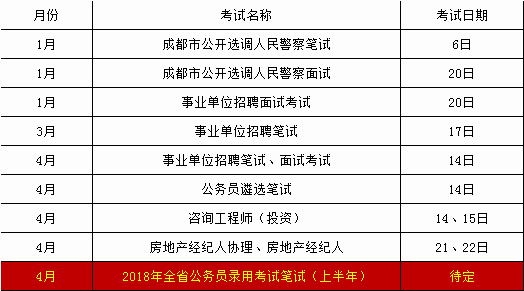 | 月份 | 考试名称 | 考试日期 |
|---|---|---|
| 1月 | 成都市公开选调人民警察笔试 | 6日 |
| 1月 | 成都市公开选调人民警察面试 | 20日 |
| 1月 | 事业单位招聘面试考试 | 20日 |
| 3月 | 事业单位招聘笔试 | 17日 |
| 4月 | 事业单位招聘笔试、面试考试 | 14日 |
| 4月 | 公务员遴选笔试 | 14日 |
| 4月 | 咨询工程师（投资） | 14、15日 |
| 4月 | 房地产经纪人协理、房地产经纪人 | 21、22日 |
| 4月 | 2018年全省公务员录用考试笔试（上半年） | 待定 |